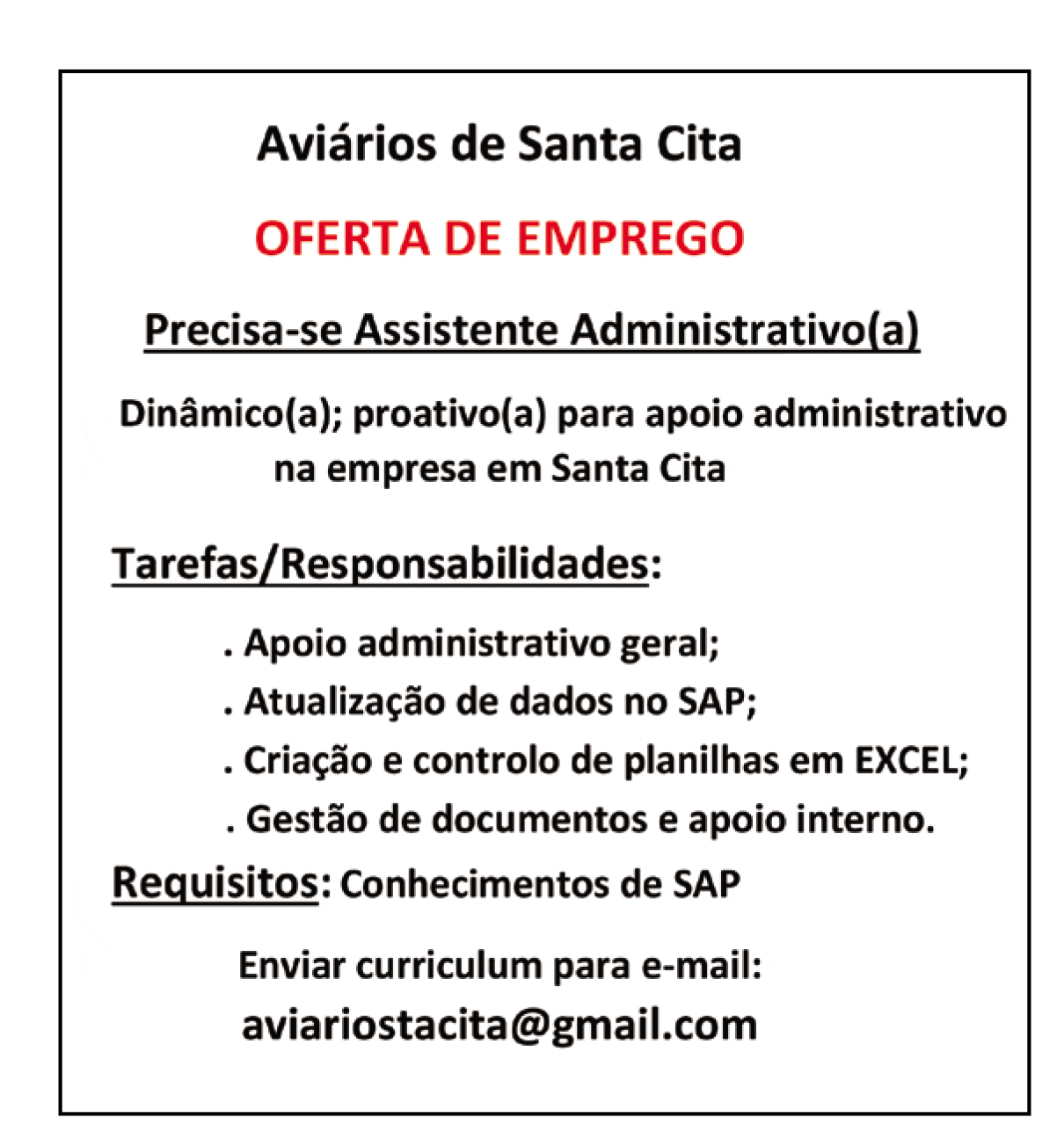 Aviários de Santa Cita

OFERTA DE EMPREGO

Precisa-se Assistente Administrativo(a)

Dinâmico(a); proativo(a) para apoio administrativo na empresa em Santa Cita

Tarefas/Responsabilidades:

. Apoio administrativo geral;
. Atualização de dados no SAP;
. Criação e controlo de planilhas em EXCEL;
. Gestão de documentos e apoio interno.

Requisitos: Conhecimentos de SAP

Enviar curriculum para e-mail:
aviariostacita@gmail.com